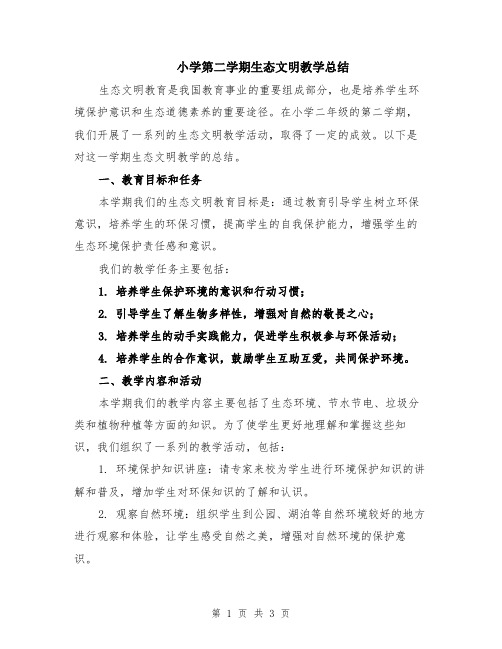 小学第二学期生态文明教学总结

生态文明教育是我国教育事业的重要组成部分，也是培养学生环境保护意识和生态道德素养的重要途径。在小学二年级的第二学期，我们开展了一系列的生态文明教学活动，取得了一定的成效。以下是对这一学期生态文明教学的总结。

一、教育目标和任务

本学期我们的生态文明教育目标是：通过教育引导学生树立环保意识，培养学生的环保习惯，提高学生的自我保护能力，增强学生的生态环境保护责任感和意识。

我们的教学任务主要包括：

1. 培养学生保护环境的意识和行动习惯；

2. 引导学生了解生物多样性，增强对自然的敬畏之心；

3. 培养学生的动手实践能力，促进学生积极参与环保活动；

4. 培养学生的合作意识，鼓励学生互助互爱，共同保护环境。

二、教学内容和活动

本学期我们的教学内容主要包括了生态环境、节水节电、垃圾分类和植物种植等方面的知识。为了使学生更好地理解和掌握这些知识，我们组织了一系列的教学活动，包括：

1. 环境保护知识讲座：请专家来校为学生进行环境保护知识的讲解和普及，增加学生对环保知识的了解和认识。

2. 观察自然环境：组织学生到公园、湖泊等自然环境较好的地方进行观察和体验，让学生感受自然之美，增强对自然环境的保护意识。

第 1 页 共 3 页